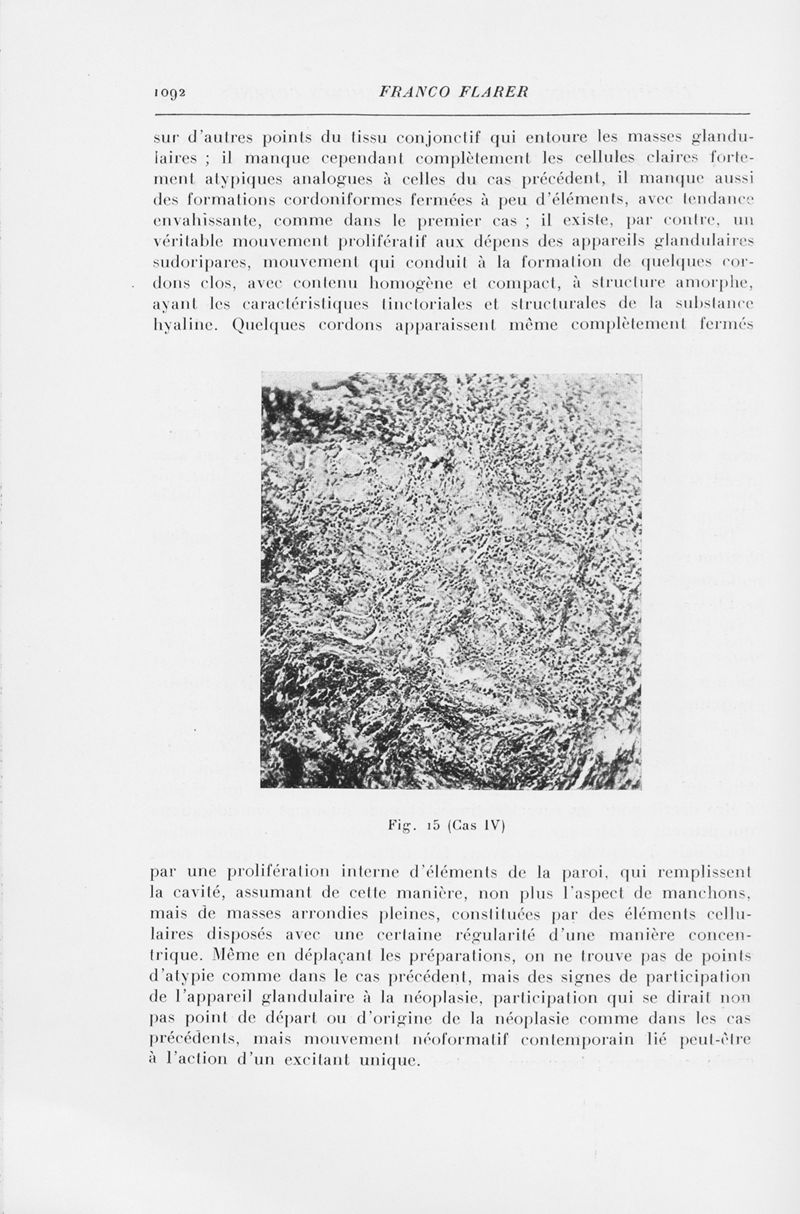 1092 FRANCO FLARER

sur d'autres points du tissu conjonctif qui entoure les masses glandulaires ; il manque cependant complètement les cellules claires fortement atypiques analogues à celles du cas précédent, il manque aussi des formations cordoniformes fermées à peu d'éléments, avec tendance envahissante, comme dans le premier cas ; il existe, par contre, un véritable mouvement prolifératif aux dépens des appareils glandulaires sudoripares, mouvement qui conduit à la formation de quelques cordons clos, avec contenu homogène et compact, à structure amorphe, ayant les caractéristiques tinctoriales et structurales de la substance hyaline. Quelques cordons apparaissent même complètement fermés

Fig. 15 (Cas IV)

par une prolifération interne d'éléments de la paroi, qui remplissent la cavité, assumant de cette manière, non plus l'aspect de manchons, mais de masses arrondies pleines, constituées par des éléments cellulaires disposés avec une certaine régularité d'une manière concentrique. Même en déplaçant les préparations, on ne trouve pas de points d'atypie comme dans le cas précédent, mais des signes de participation de l'appareil glandulaire à la néoplasie, participation qui se dirait non pas point de départ ou d'origine de la néoplasie comme dans les cas précédents, mais mouvement néoformatif contemporain lié peut-être à l'action d'un excitant unique.